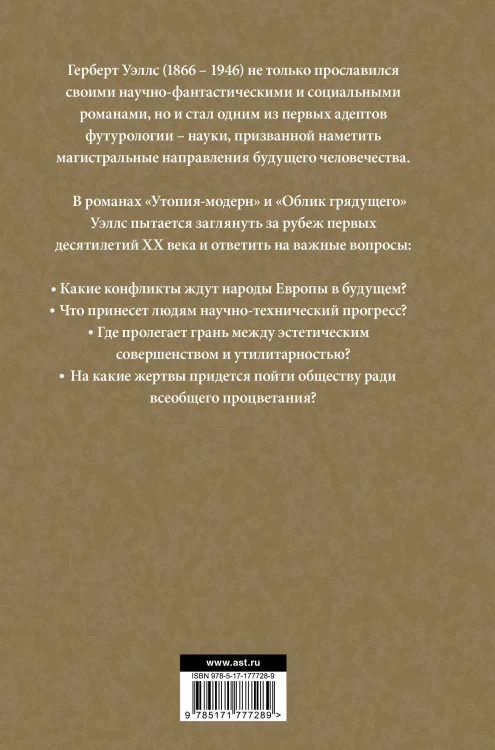 Герберт Уэллс (1866 – 1946) не только прославился своими научно-фантастическими и социальными романами, но и стал одним из первых адептов футурологии – науки, призванной наметить магистральные направления будущего человечества.

В романах «Утопия-модерн» и «Облик грядущего» Уэллс пытается заглянуть за рубеж первых десятилетий XX века и ответить на важные вопросы:

• Какие конфликты ждут народы Европы в будущем?
• Что принесет людям научно-технический прогресс?
• Где пролегает грань между эстетическим совершенством и утилитарностью?
• На какие жертвы придется пойти обществу ради всеобщего процветания?

www.ast.ru

ISBN 978-5-17-177728-9

9 785171 777289 >